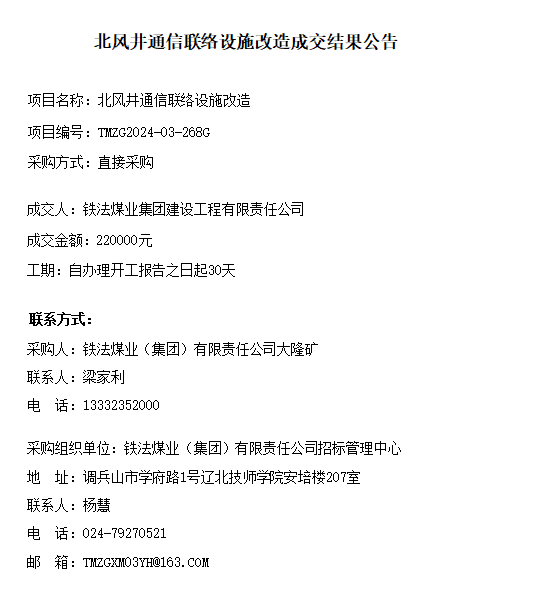 北风井通信联络设施改造成交结果公告

项目名称：北风井通信联络设施改造

项目编号：TMZG2024-03-268G

采购方式：直接采购

成交人：铁法煤业集团建设工程有限责任公司

成交金额：220000元

工期：自办理开工报告之日起30天

联系方式：

采购人：铁法煤业（集团）有限责任公司大隆矿

联系人：梁家利

电　话：13332352000

采购组织单位：铁法煤业（集团）有限责任公司招标管理中心

地　址：调兵山市学府路1号辽北技师学院安培楼207室

联系人：杨慧

电　话：024-79270521

邮　箱：TMZGXM03YH@163.COM